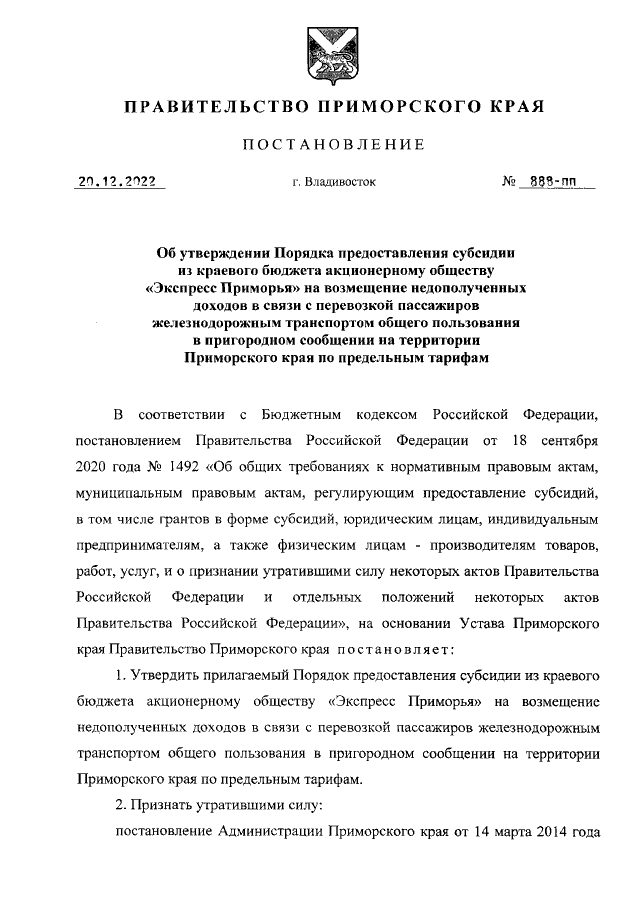 ПРАВИТЕЛЬСТВО ПРИМОРСКОГО КРАЯ

ПОСТАНОВЛЕНИЕ

20.12.2022 г. Владивосток № 888-пп

Об утверждении Порядка предоставления субсидии из краевого бюджета акционерному обществу «Экспресс Приморья» на возмещение недополученных доходов в связи с перевозкой пассажиров железнодорожным транспортом общего пользования в пригородном сообщении на территории Приморского края по предельным тарифам

В соответствии с Бюджетным кодексом Российской Федерации, постановлением Правительства Российской Федерации от 18 сентября 2020 года № 1492 «Об общих требованиях к нормативным правовым актам, муниципальным правовым актам, регулирующим предоставление субсидий, в том числе грантов в форме субсидий, юридическим лицам, индивидуальным предпринимателям, а также физическим лицам - производителям товаров, работ, услуг, и о признании утратившими силу некоторых актов Правительства Российской Федерации и отдельных положений некоторых актов Правительства Российской Федерации», на основании Устава Приморского края Правительство Приморского края постановляет:

1. Утвердить прилагаемый Порядок предоставления субсидии из краевого бюджета акционерному обществу «Экспресс Приморья» на возмещение недополученных доходов в связи с перевозкой пассажиров железнодорожным транспортом общего пользования в пригородном сообщении на территории Приморского края по предельным тарифам.

2. Признать утратившими силу:

постановление Администрации Приморского края от 14 марта 2014 года